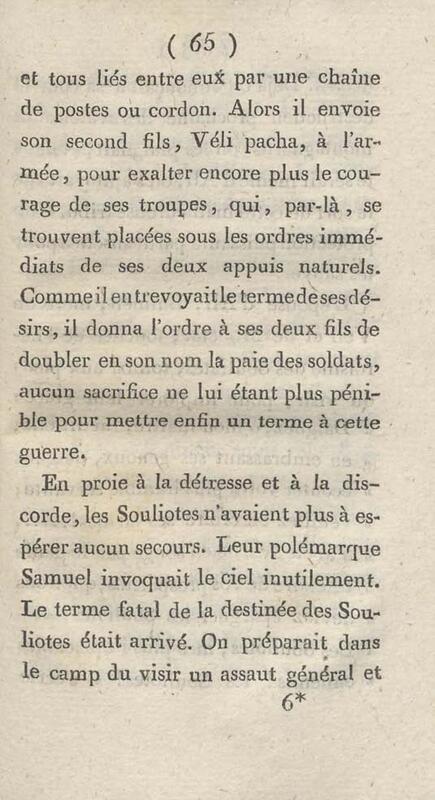 ( 65 )

et tous liés entre eux par une chaîne de postes ou cordon. Alors il envoie son second fils, Véli pacha, à l'armée, pour exalter encore plus le courage de ses troupes, qui, par-là, se trouvent placées sous les ordres immédiats de ses deux appuis naturels. Comme il entrevoyait le terme de ses désirs, il donna l'ordre à ses deux fils de doubler en son nom la paie des soldats, aucun sacrifice ne lui étant plus pénible pour mettre enfin un terme à cette guerre.

En proie à la détresse et à la discorde, les Souliotes n'avaient plus à espérer aucun secours. Leur polémarque Samuel invoquait le ciel inutilement. Le terme fatal de la destinée des Souliotes était arrivé. On préparait dans le camp du visir un assaut général et

6*